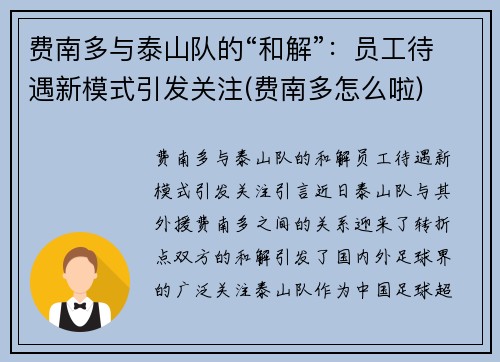 费南多与泰山队的“和解”：员工待遇新模式引发关注(费南多怎么啦)

费南多与泰山队的和解员工待遇新模式引发关注引言近日泰山队与其外援费南多之间的关系迎来了转折点双方的和解引发了国内外足球界的广泛关注泰山队作为中国足球超